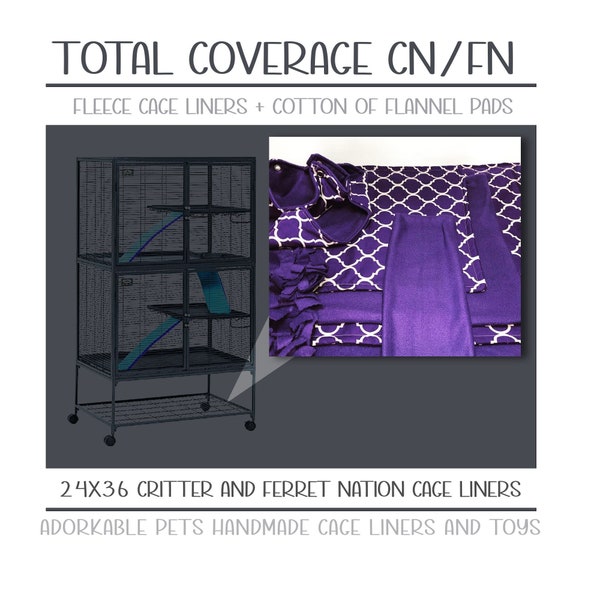 TOTAL COVERAGE CN/FN

FLEECE CAGE LINERS + COTTON OF FLANNEL PADS

24X36 CRITTER AND FERRET NATION CAGE LINERS

ADORKABLE PETS HANDMADE CAGE LINERS AND TOYS